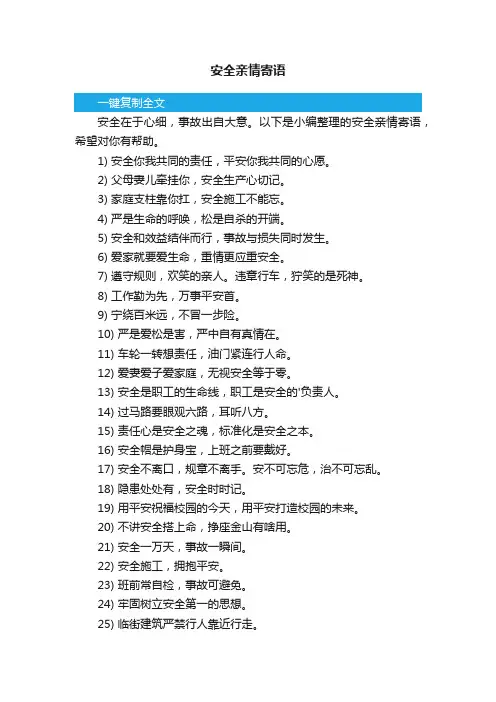 安全亲情寄语

一键复制全文

安全在于心细，事故出自大意。以下是小编整理的安全亲情寄语，希望对你有帮助。

1) 安全你我共同的责任，平安你我共同的心愿。
2) 父母妻儿牵挂你，安全生产心切记。
3) 家庭支柱靠你扛，安全施工不能忘。
4) 严是生命的呼唤，松是自杀的开端。
5) 安全和效益结伴而行，事故与损失同时发生。
6) 爱家就要爱生命，重情更应重安全。
7) 遵守规则，欢笑的亲人。违章行车，狞笑的是死神。
8) 工作勤为先，万事平安首。
9) 宁绕百米远，不冒一步险。
10) 严是爱松是害，严中自有真情在。
11) 车轮一转想责任，油门紧连行人命。
12) 爱妻爱子爱家庭，无视安全等于零。
13) 安全是职工的生命线，职工是安全的'负责人。
14) 过马路要眼观六路，耳听八方。
15) 责任心是安全之魂，标准化是安全之本。
16) 安全帽是护身宝，上班之前要戴好。
17) 安全不离口，规章不离手。安不可忘危，治不可忘乱。
18) 隐患处处有，安全时时记。
19) 用平安祝福校园的今天，用平安打造校园的未来。
20) 不讲安全搭上命，挣座金山有啥用。
21) 安全一万天，事故一瞬间。
22) 安全施工，拥抱平安。
23) 班前常自检，事故可避免。
24) 牢固树立安全第一的思想。
25) 临街建筑严禁行人靠近行走。